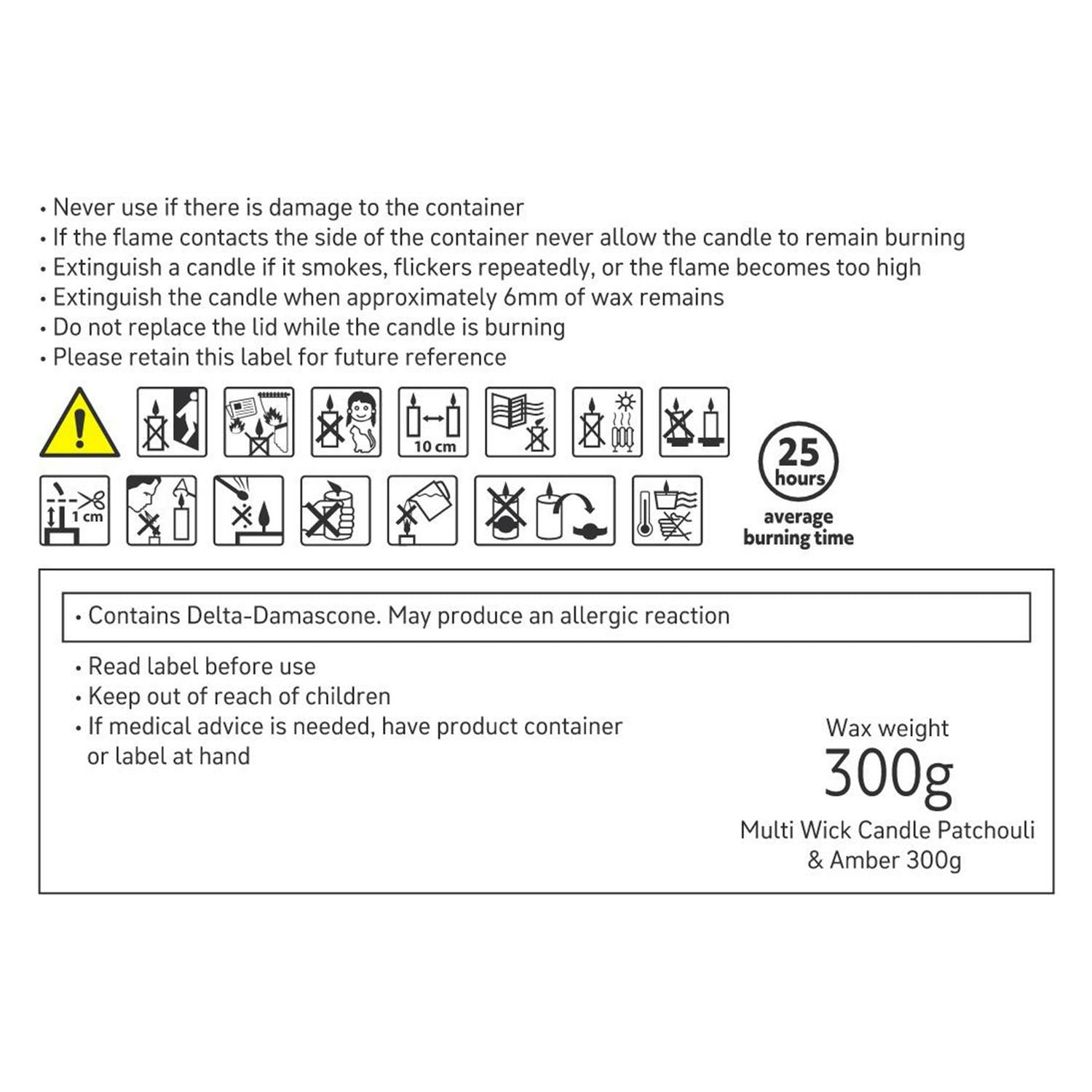 • Never use if there is damage to the container
• If the flame contacts the side of the container never allow the candle to remain burning
• Extinguish a candle if it smokes, flickers repeatedly, or the flame becomes too high
• Extinguish the candle when approximately 6mm of wax remains
• Do not replace the lid while the candle is burning
• Please retain this label for future reference

10 cm

1 cm

25 hours
average burning time

• Contains Delta-Damascone. May produce an allergic reaction

• Read label before use
• Keep out of reach of children
• If medical advice is needed, have product container or label at hand

Wax weight
300g
Multi Wick Candle Patchouli & Amber 300g